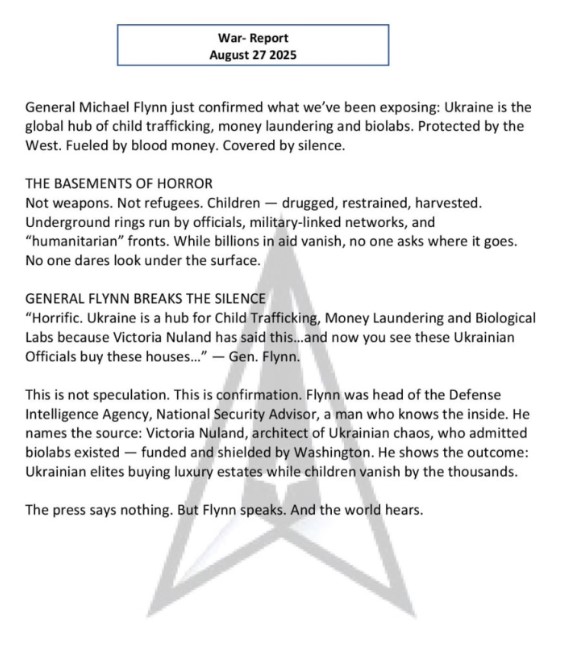 War- Report
August 27 2025

General Michael Flynn just confirmed what we've been exposing: Ukraine is the global hub of child trafficking, money laundering and biolabs. Protected by the West. Fueled by blood money. Covered by silence.

THE BASEMENTS OF HORROR
Not weapons. Not refugees. Children — drugged, restrained, harvested. Underground rings run by officials, military-linked networks, and "humanitarian" fronts. While billions in aid vanish, no one asks where it goes. No one dares look under the surface.

GENERAL FLYNN BREAKS THE SILENCE
"Horrific. Ukraine is a hub for Child Trafficking, Money Laundering and Biological Labs because Victoria Nuland has said this...and now you see these Ukrainian Officials buy these houses..." — Gen. Flynn.

This is not speculation. This is confirmation. Flynn was head of the Defense Intelligence Agency, National Security Advisor, a man who knows the inside. He names the source: Victoria Nuland, architect of Ukrainian chaos, who admitted biolabs existed — funded and shielded by Washington. He shows the outcome: Ukrainian elites buying luxury estates while children vanish by the thousands.

The press says nothing. But Flynn speaks. And the world hears.